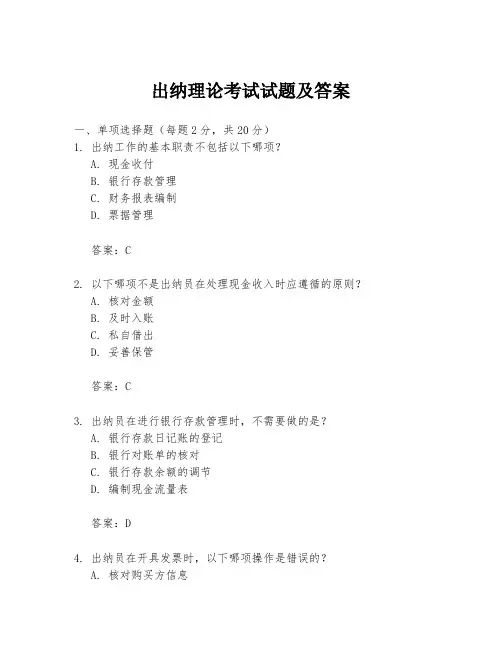 出纳理论考试试题及答案

一、单项选择题（每题2分，共20分）
1. 出纳工作的基本职责不包括以下哪项？
A. 现金收付
B. 银行存款管理
C. 财务报表编制
D. 票据管理

答案：C

2. 以下哪项不是出纳员在处理现金收入时应遵循的原则？
A. 核对金额
B. 及时入账
C. 私自借出
D. 妥善保管

答案：C

3. 出纳员在进行银行存款管理时，不需要做的是？
A. 银行存款日记账的登记
B. 银行对账单的核对
C. 银行存款余额的调节
D. 编制现金流量表

答案：D

4. 出纳员在开具发票时，以下哪项操作是错误的？
A. 核对购买方信息